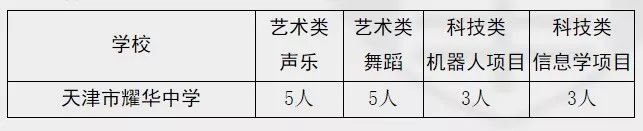 | 学校 | 艺术类 声乐 | 艺术类 舞蹈 | 科技类 机器人项目 | 科技类 信息学项目 |
|---|---|---|---|---|
| 天津市耀华中学 | 5人 | 5人 | 3人 | 3人 |